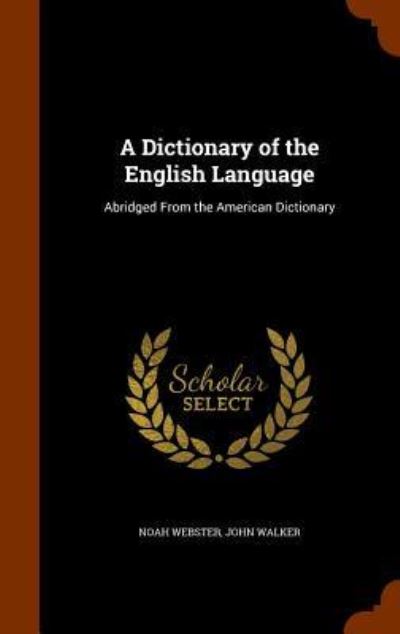 A Dictionary of the English Language

Abridged From the American Dictionary

Scholar
SELECT

NOAH WEBSTER, JOHN WALKER